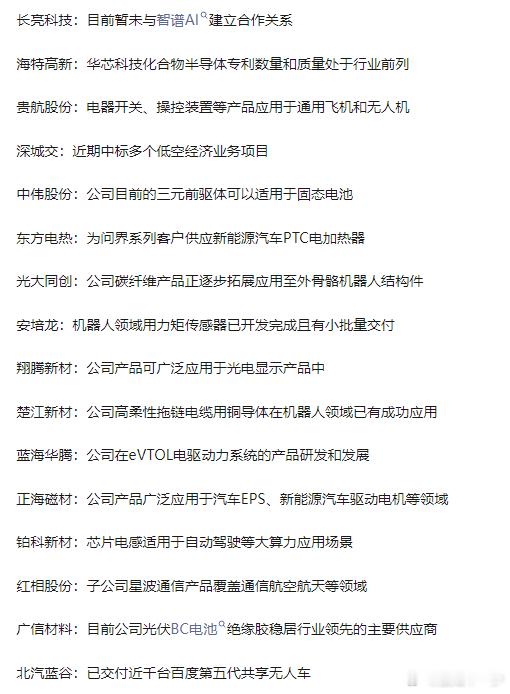 长亮科技：目前暂未与智谱AI建立合作关系

海特高新：华芯科技化合物半导体专利数量和质量处于行业前列

贵航股份：电器开关、操控装置等产品应用于通用飞机和无人机

深城交：近期中标多个低空经济业务项目

中伟股份：公司目前的三元前驱体可以适用于固态电池

东方电热：为问界系列客户供应新能源汽车PTC电加热器

光大同创：公司碳纤维产品正逐步拓展应用至外骨骼机器人结构件

安培龙：机器人领域用力矩传感器已开发完成且有小批量交付

翔腾新材：公司产品可广泛应用于光电显示产品中

楚江新材：公司高柔性拖链电缆用铜导体在机器人领域已有成功应用

蓝海华腾：公司在eVTOL电驱动力系统的产品研发和发展

正海磁材：公司产品广泛应用于汽车EPS、新能源汽车驱动电机等领域

铂科新材：芯片电感适用于自动驾驶等大算力应用场景

红相股份：子公司星波通信产品覆盖通信航空航天等领域

广信材料：目前公司光伏BC电池绝缘胶稳居行业领先的主要供应商

北汽蓝谷：已交付近千台百度第五代共享无人车